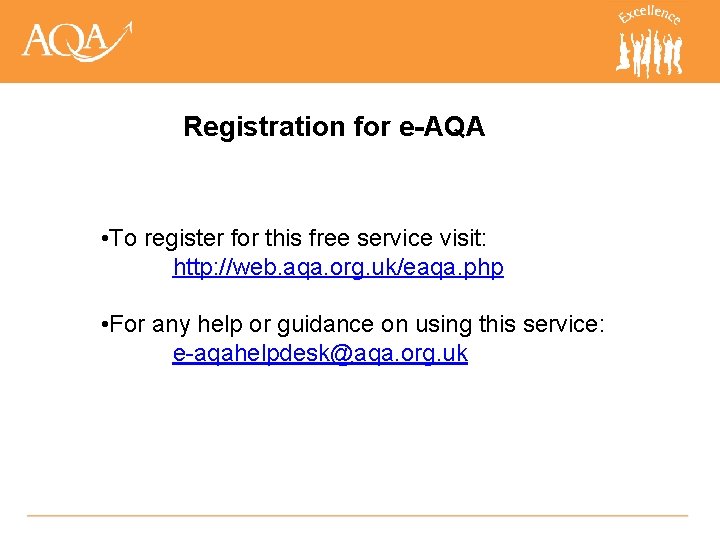 AQA

Excellence

Registration for e-AQA

•To register for this free service visit:
http://web.aqa.org.uk/eaqa.php

•For any help or guidance on using this service:
e-aqahelpdesk@aqa.org.uk